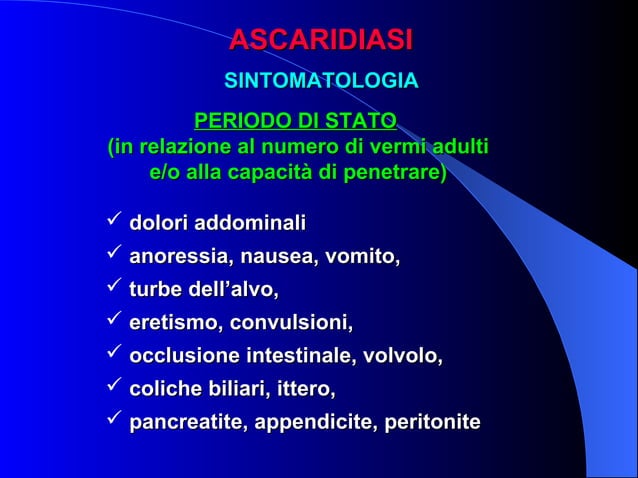 ASCARIDIASI

SINTOMATOLOGIA

PERIODO DI STATO
(in relazione al numero di vermi adulti e/o alla capacità di penetrare)

✓ dolori addominali
✓ anoressia, nausea, vomito,
✓ turbe dell'alvo,
✓ eretismo, convulsioni,
✓ occlusione intestinale, volvolo,
✓ coliche biliari, ittero,
✓ pancreatite, appendicite, peritonite